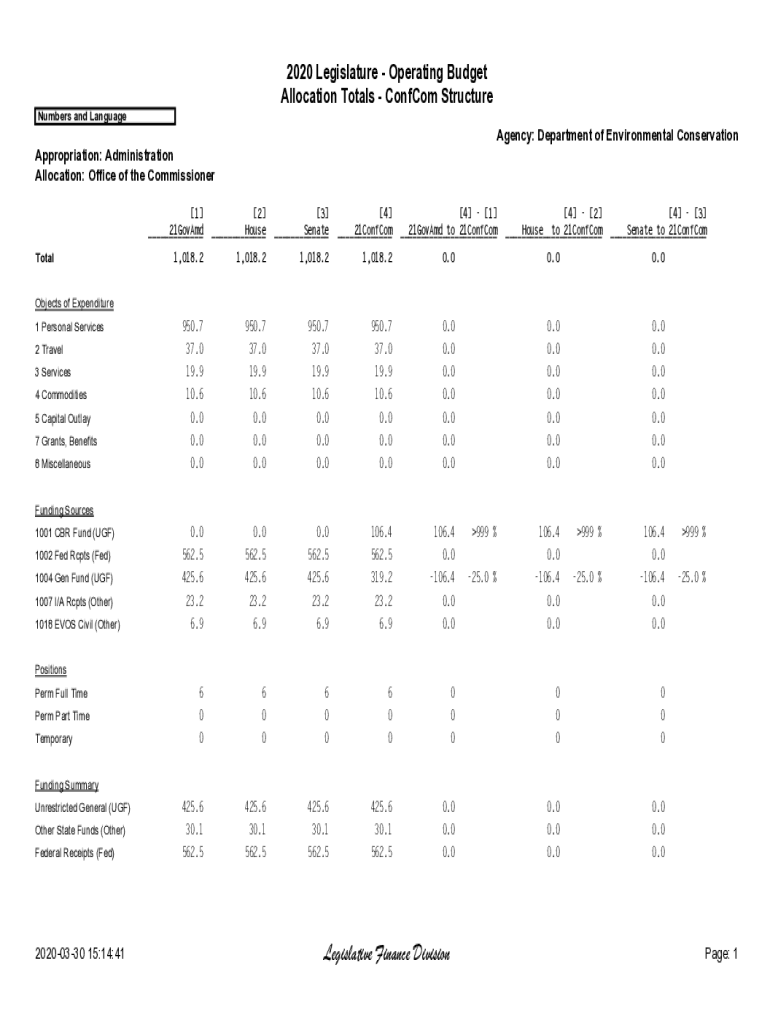 2020 Legislature - Operating Budget
Allocation Totals - ConfCom Structure

Numbers and Language

Agency: Department of Environmental Conservation

Appropriation: Administration
Allocation: Office of the Commissioner

| | [1] 21GovAmd | [2] House | [3] Senate | [4] 21ConfCom | [4] - [1] 21GovAmd to 21ConfCom | | [4] - [2] House to 21ConfCom | | [4] - [3] Senate to 21ConfCom | |
|---|---|---|---|---|---|---|---|---|---|---|
| Total | 1,018.2 | 1,018.2 | 1,018.2 | 1,018.2 | 0.0 | | 0.0 | | 0.0 | |
| Objects of Expenditure | | | | | | | | | | |
| 1 Personal Services | 950.7 | 950.7 | 950.7 | 950.7 | 0.0 | | 0.0 | | 0.0 | |
| 2 Travel | 37.0 | 37.0 | 37.0 | 37.0 | 0.0 | | 0.0 | | 0.0 | |
| 3 Services | 19.9 | 19.9 | 19.9 | 19.9 | 0.0 | | 0.0 | | 0.0 | |
| 4 Commodities | 10.6 | 10.6 | 10.6 | 10.6 | 0.0 | | 0.0 | | 0.0 | |
| 5 Capital Outlay | 0.0 | 0.0 | 0.0 | 0.0 | 0.0 | | 0.0 | | 0.0 | |
| 7 Grants, Benefits | 0.0 | 0.0 | 0.0 | 0.0 | 0.0 | | 0.0 | | 0.0 | |
| 8 Miscellaneous | 0.0 | 0.0 | 0.0 | 0.0 | 0.0 | | 0.0 | | 0.0 | |
| Funding Sources | | | | | | | | | | |
| 1001 CBR Fund (UGF) | 0.0 | 0.0 | 0.0 | 106.4 | 106.4 | >999 % | 106.4 | >999 % | 106.4 | >999 % |
| 1002 Fed Rcpts (Fed) | 562.5 | 562.5 | 562.5 | 562.5 | 0.0 | | 0.0 | | 0.0 | |
| 1004 Gen Fund (UGF) | 425.6 | 425.6 | 425.6 | 319.2 | -106.4 | -25.0 % | -106.4 | -25.0 % | -106.4 | -25.0 % |
| 1007 I/A Rcpts (Other) | 23.2 | 23.2 | 23.2 | 23.2 | 0.0 | | 0.0 | | 0.0 | |
| 1018 EVOS Civil (Other) | 6.9 | 6.9 | 6.9 | 6.9 | 0.0 | | 0.0 | | 0.0 | |
| Positions | | | | | | | | | | |
| Perm Full Time | 6 | 6 | 6 | 6 | 0 | | 0 | | 0 | |
| Perm Part Time | 0 | 0 | 0 | 0 | 0 | | 0 | | 0 | |
| Temporary | 0 | 0 | 0 | 0 | 0 | | 0 | | 0 | |
| Funding Summary | | | | | | | | | | |
| Unrestricted General (UGF) | 425.6 | 425.6 | 425.6 | 425.6 | 0.0 | | 0.0 | | 0.0 | |
| Other State Funds (Other) | 30.1 | 30.1 | 30.1 | 30.1 | 0.0 | | 0.0 | | 0.0 | |
| Federal Receipts (Fed) | 562.5 | 562.5 | 562.5 | 562.5 | 0.0 | | 0.0 | | 0.0 | |

2020-03-30 15:14:41 Legislative Finance Division Page: 1